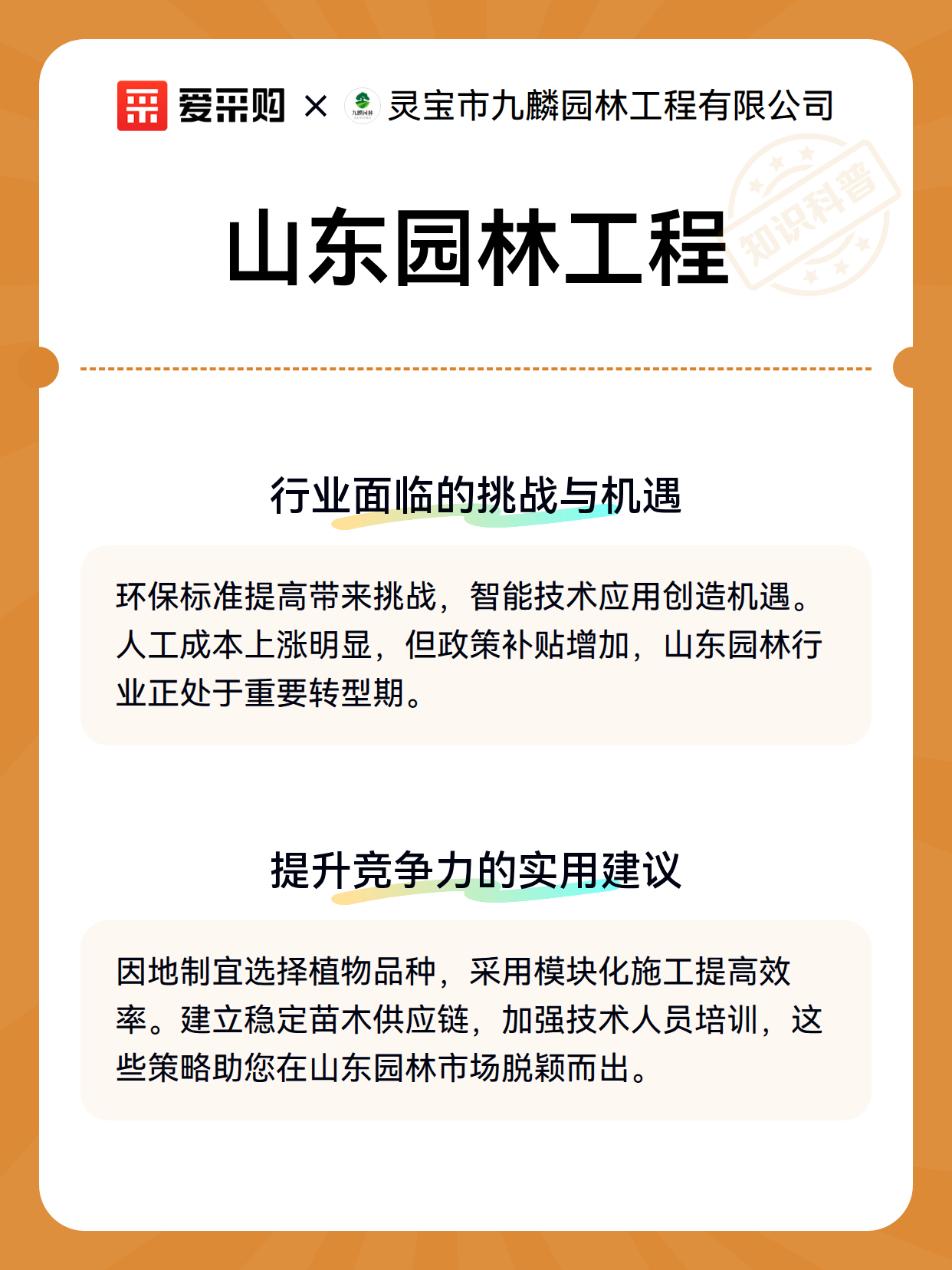 爱采购 × 九麟园林 灵宝市九麟园林工程有限公司

知识科普

山东园林工程

行业面临的挑战与机遇

环保标准提高带来挑战，智能技术应用创造机遇。人工成本上涨明显，但政策补贴增加，山东园林行业正处于重要转型期。

提升竞争力的实用建议

因地制宜选择植物品种，采用模块化施工提高效率。建立稳定苗木供应链，加强技术人员培训，这些策略助您在山东园林市场脱颖而出。